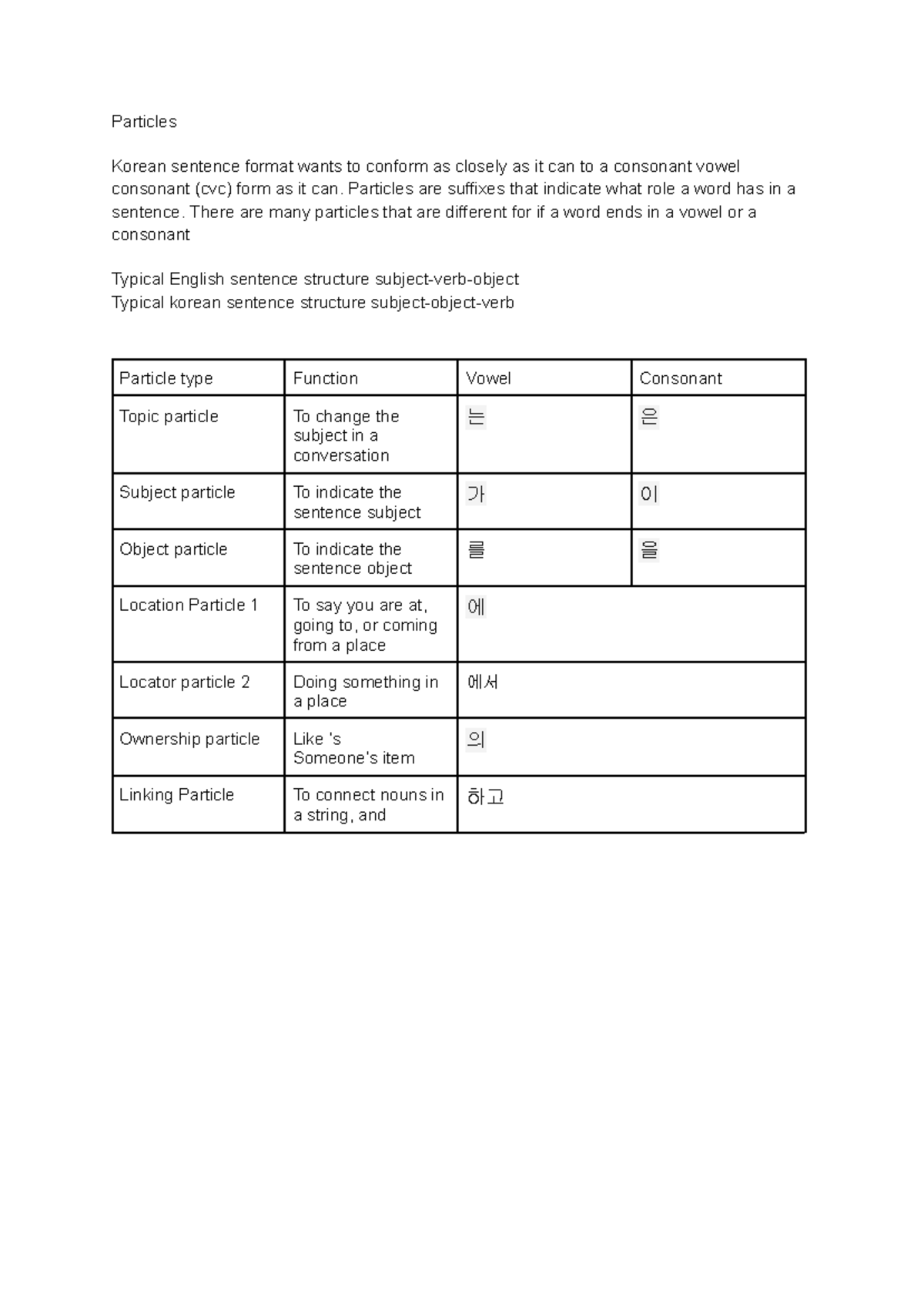 Particles

Korean sentence format wants to conform as closely as it can to a consonant vowel consonant (cvc) form as it can. Particles are suffixes that indicate what role a word has in a sentence. There are many particles that are different for if a word ends in a vowel or a consonant

Typical English sentence structure subject-verb-object
Typical korean sentence structure subject-object-verb

| Particle type | Function | Vowel | Consonant |
|---|---|---|---|
| Topic particle | To change the subject in a conversation | 는 | 은 |
| Subject particle | To indicate the sentence subject | 가 | 이 |
| Object particle | To indicate the sentence object | 를 | 을 |
| Location Particle 1 | To say you are at, going to, or coming from a place | 에 | |
| Locator particle 2 | Doing something in a place | 에서 | |
| Ownership particle | Like 's Someone's item | 의 | |
| Linking Particle | To connect nouns in a string, and | 하고 | |